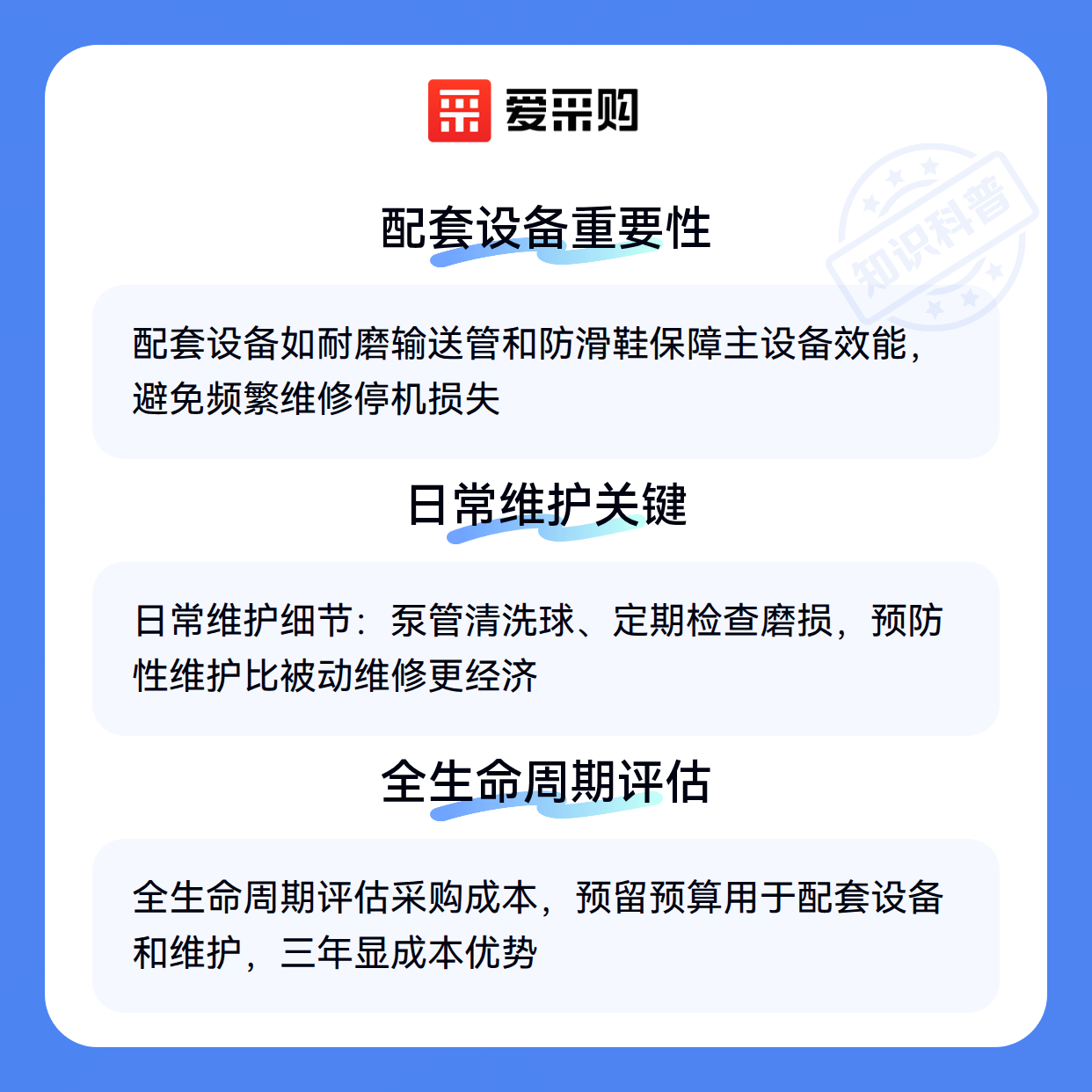 爱采购

配套设备重要性

配套设备如耐磨输送管和防滑鞋保障主设备效能，避免频繁维修停机损失

日常维护关键

日常维护细节：泵管清洗球、定期检查磨损，预防性维护比被动维修更经济

全生命周期评估

全生命周期评估采购成本，预留预算用于配套设备和维护，三年显成本优势

知识科普